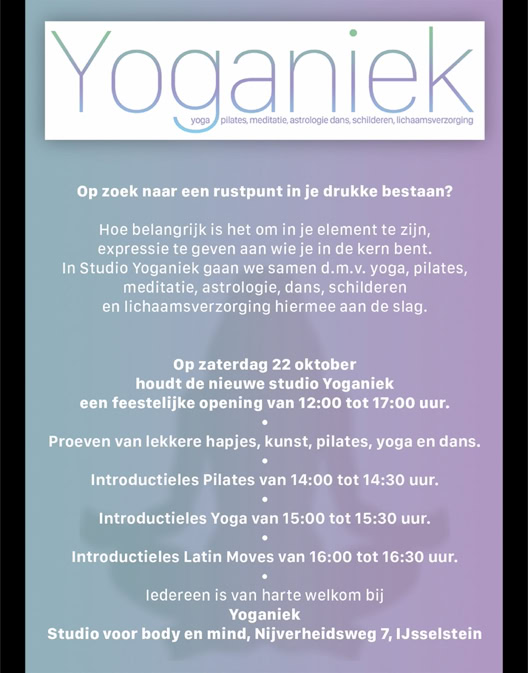 Yoganiek
yoga pilates, meditatie, astrologie dans, schilderen, lichaamsverzorging

Op zoek naar een rustpunt in je drukke bestaan?

Hoe belangrijk is het om in je element te zijn, expressie te geven aan wie je in de kern bent. In Studio Yoganiek gaan we samen d.m.v. yoga, pilates, meditatie, astrologie, dans, schilderen en lichaamsverzorging hiermee aan de slag.

Op zaterdag 22 oktober
houdt de nieuwe studio Yoganiek
een feestelijke opening van 12:00 tot 17:00 uur.
•
Proeven van lekkere hapjes, kunst, pilates, yoga en dans.
•
Introductieles Pilates van 14:00 tot 14:30 uur.
•
Introductieles Yoga van 15:00 tot 15:30 uur.
•
Introductieles Latin Moves van 16:00 tot 16:30 uur.
•
Iedereen is van harte welkom bij
Yoganiek
Studio voor body en mind, Nijverheidsweg 7, IJsselstein